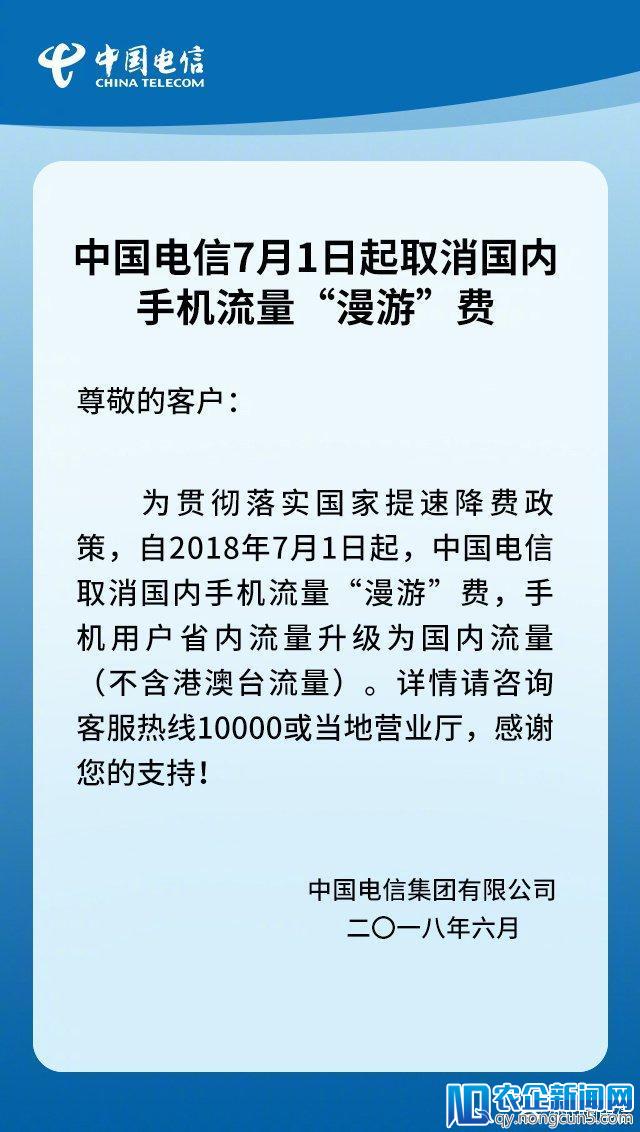 中国电信
CHINA TELECOM

中国电信7月1日起取消国内手机流量“漫游”费

尊敬的客户：

为贯彻落实国家提速降费政策，自2018年7月1日起，中国电信取消国内手机流量“漫游”费，手机用户省内流量升级为国内流量（不含港澳台流量）。详情请咨询客服热线10000或当地营业厅，感谢您的支持！

中国电信集团有限公司
二〇一八年六月

农企新闻网
qy.nongcun5.com